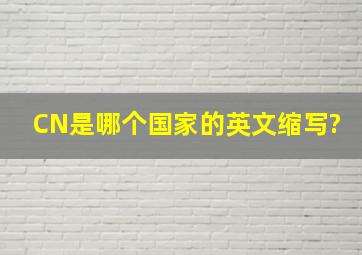 CN是哪个国家的英文缩写?